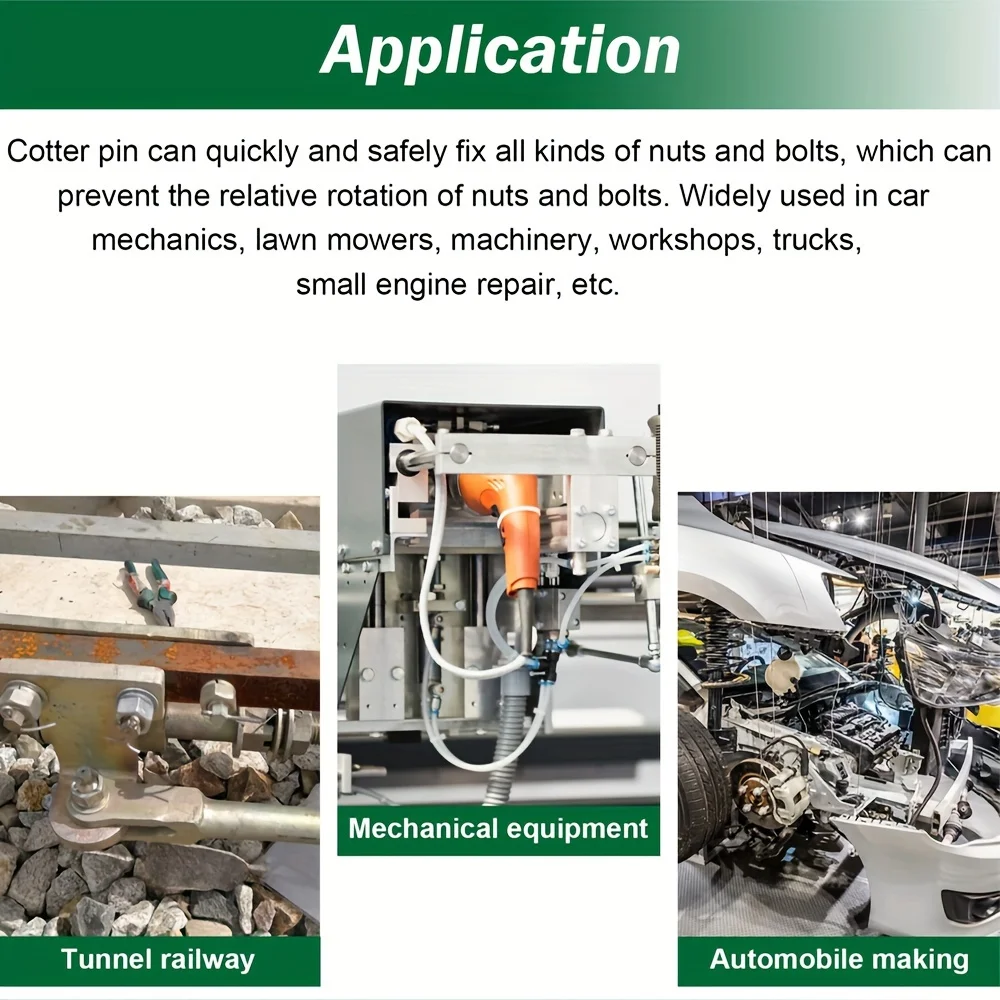 Application

Cotter pin can quickly and safely fix all kinds of nuts and bolts, which can prevent the relative rotation of nuts and bolts. Widely used in car mechanics, lawn mowers, machinery, workshops, trucks, small engine repair, etc.

Tunnel railway

Mechanical equipment

Automobile making